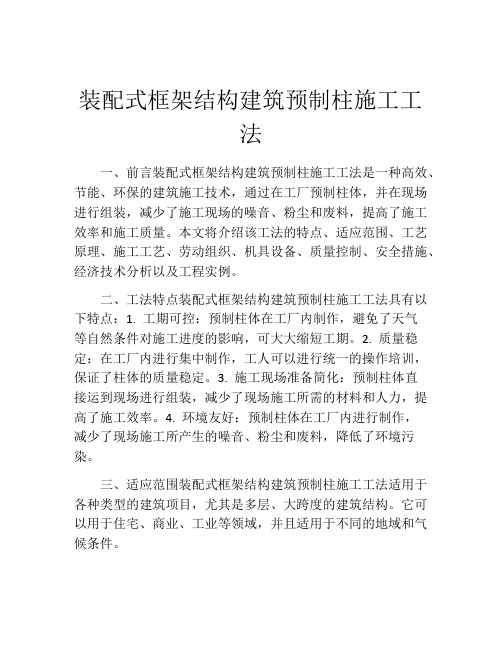 装配式框架结构建筑预制柱施工工法

一、前言装配式框架结构建筑预制柱施工工法是一种高效、节能、环保的建筑施工技术，通过在工厂预制柱体，并在现场进行组装，减少了施工现场的噪音、粉尘和废料，提高了施工效率和施工质量。本文将介绍该工法的特点、适应范围、工艺原理、施工工艺、劳动组织、机具设备、质量控制、安全措施、经济技术分析以及工程实例。

二、工法特点装配式框架结构建筑预制柱施工工法具有以下特点：1. 工期可控：预制柱体在工厂内制作，避免了天气等自然条件对施工进度的影响，可大大缩短工期。2. 质量稳定：在工厂内进行集中制作，工人可以进行统一的操作培训，保证了柱体的质量稳定。3. 施工现场准备简化：预制柱体直接运到现场进行组装，减少了现场施工所需的材料和人力，提高了施工效率。4. 环境友好：预制柱体在工厂内进行制作，减少了现场施工所产生的噪音、粉尘和废料，降低了环境污染。

三、适应范围装配式框架结构建筑预制柱施工工法适用于各种类型的建筑项目，尤其是多层、大跨度的建筑结构。它可以用于住宅、商业、工业等领域，并且适用于不同的地域和气候条件。